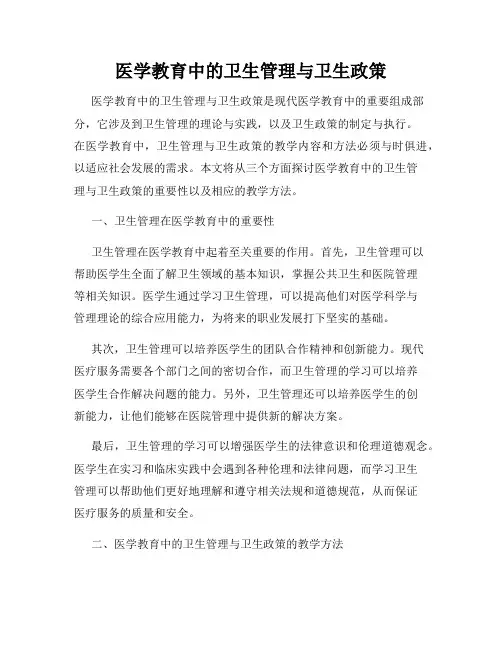 医学教育中的卫生管理与卫生政策

医学教育中的卫生管理与卫生政策是现代医学教育中的重要组成部分，它涉及到卫生管理的理论与实践，以及卫生政策的制定与执行。在医学教育中，卫生管理与卫生政策的教学内容和方法必须与时俱进，以适应社会发展的需求。本文将从三个方面探讨医学教育中的卫生管理与卫生政策的重要性以及相应的教学方法。

一、卫生管理在医学教育中的重要性

卫生管理在医学教育中起着至关重要的作用。首先，卫生管理可以帮助医学生全面了解卫生领域的基本知识，掌握公共卫生和医院管理等相关知识。医学生通过学习卫生管理，可以提高他们对医学科学与管理理论的综合应用能力，为将来的职业发展打下坚实的基础。

其次，卫生管理可以培养医学生的团队合作精神和创新能力。现代医疗服务需要各个部门之间的密切合作，而卫生管理的学习可以培养医学生合作解决问题的能力。另外，卫生管理还可以培养医学生的创新能力，让他们能够在医院管理中提供新的解决方案。

最后，卫生管理的学习可以增强医学生的法律意识和伦理道德观念。医学生在实习和临床实践中会遇到各种伦理和法律问题，而学习卫生管理可以帮助他们更好地理解和遵守相关法规和道德规范，从而保证医疗服务的质量和安全。

二、医学教育中的卫生管理与卫生政策的教学方法